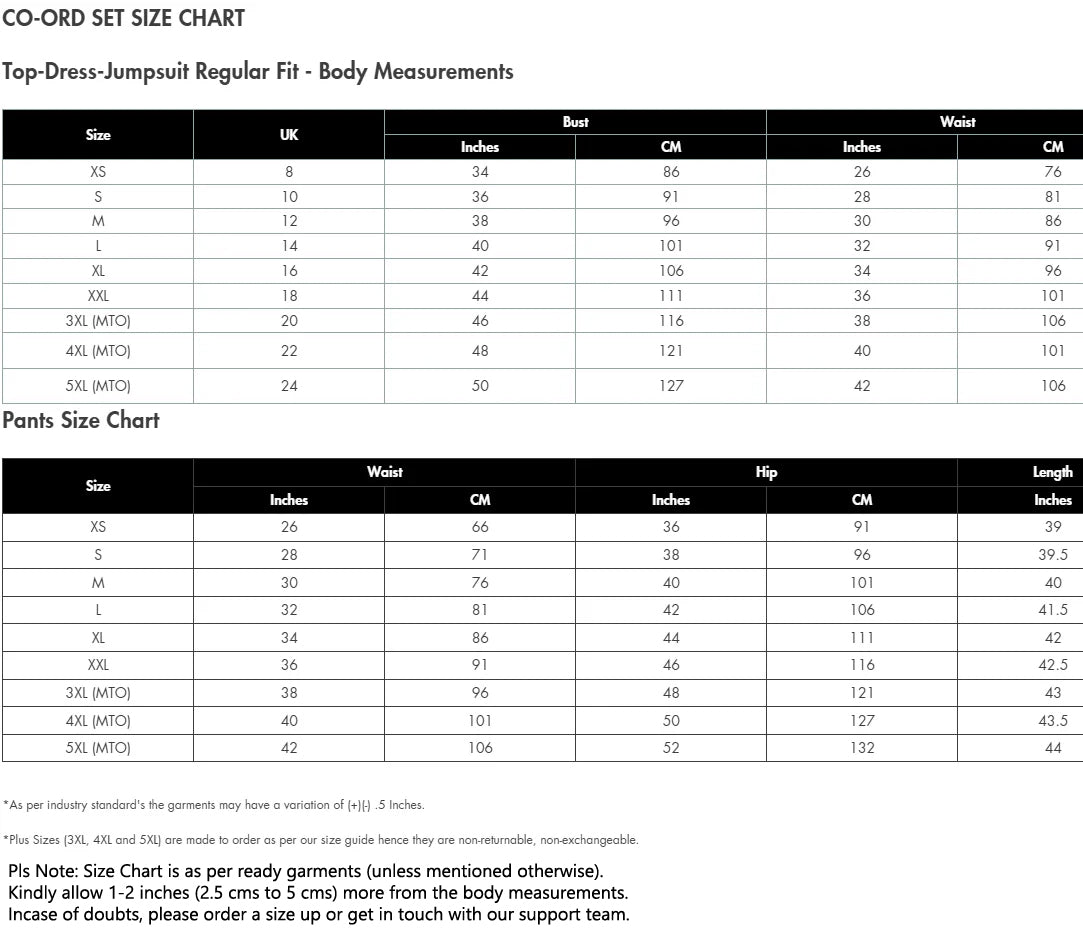 CO-ORD SET SIZE CHART

Top-Dress-Jumpsuit Regular Fit - Body Measurements

| Size | UK | Bust Inches | Bust CM | Waist Inches | Waist CM |
|---|---|---|---|---|---|
| XS | 8 | 34 | 86 | 26 | 76 |
| S | 10 | 36 | 91 | 28 | 81 |
| M | 12 | 38 | 96 | 30 | 86 |
| L | 14 | 40 | 101 | 32 | 91 |
| XL | 16 | 42 | 106 | 34 | 96 |
| XXL | 18 | 44 | 111 | 36 | 101 |
| 3XL (MTO) | 20 | 46 | 116 | 38 | 106 |
| 4XL (MTO) | 22 | 48 | 121 | 40 | 101 |
| 5XL (MTO) | 24 | 50 | 127 | 42 | 106 |

Pants Size Chart

| Size | Waist Inches | Waist CM | Hip Inches | Hip CM | Length Inches |
|---|---|---|---|---|---|
| XS | 26 | 66 | 36 | 91 | 39 |
| S | 28 | 71 | 38 | 96 | 39.5 |
| M | 30 | 76 | 40 | 101 | 40 |
| L | 32 | 81 | 42 | 106 | 41.5 |
| XL | 34 | 86 | 44 | 111 | 42 |
| XXL | 36 | 91 | 46 | 116 | 42.5 |
| 3XL (MTO) | 38 | 96 | 48 | 121 | 43 |
| 4XL (MTO) | 40 | 101 | 50 | 127 | 43.5 |
| 5XL (MTO) | 42 | 106 | 52 | 132 | 44 |

*As per industry standard's the garments may have a variation of (+)(-) .5 Inches.

*Plus Sizes (3XL, 4XL and 5XL) are made to order as per our size guide hence they are non-returnable, non-exchangeable.

Pls Note: Size Chart is as per ready garments (unless mentioned otherwise).
Kindly allow 1-2 inches (2.5 cms to 5 cms) more from the body measurements.
Incase of doubts, please order a size up or get in touch with our support team.